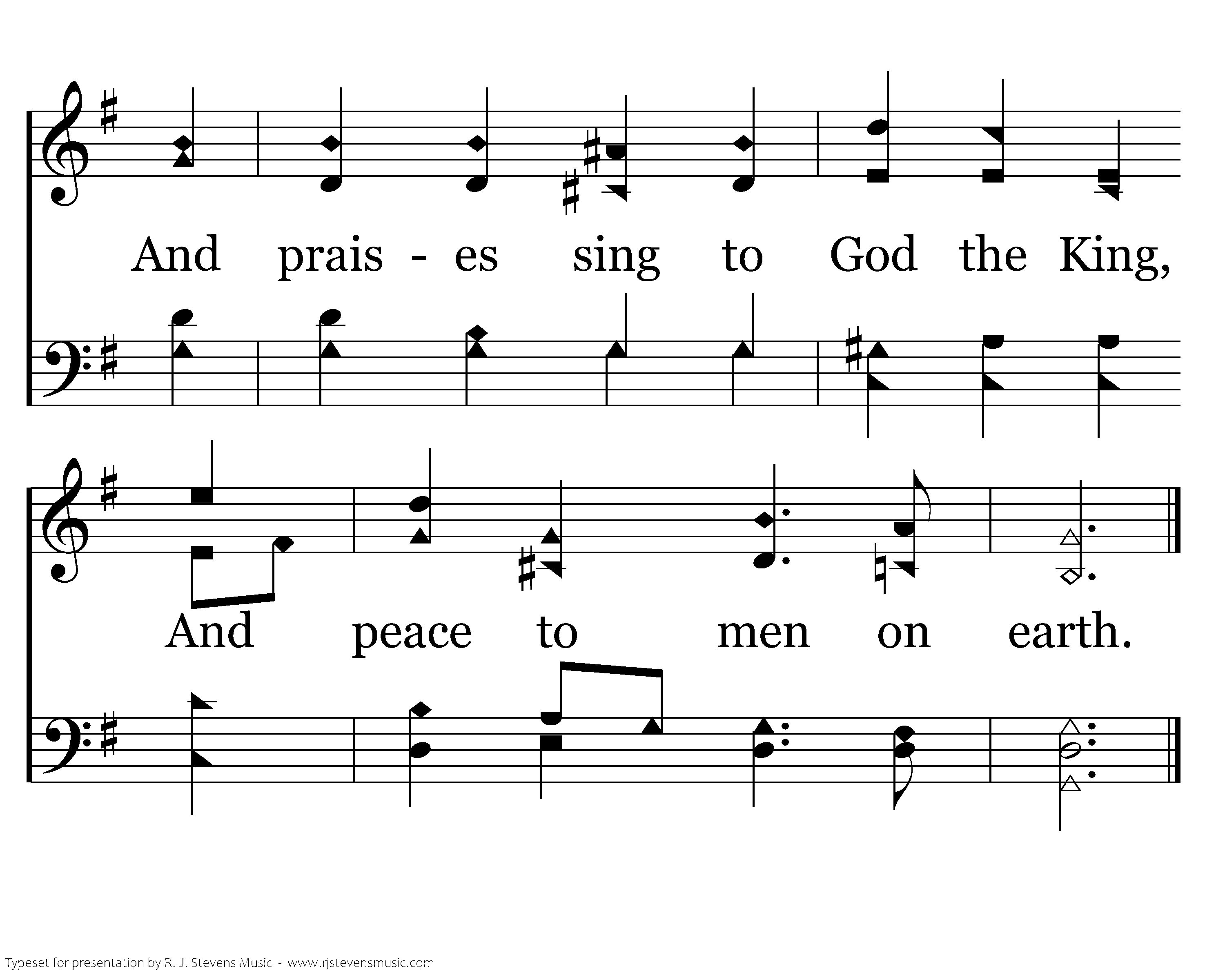 And prais - es sing to God the King,

And peace to men on earth.

Typeset for presentation by R. J. Stevens Music - www.rjstevensmusic.com